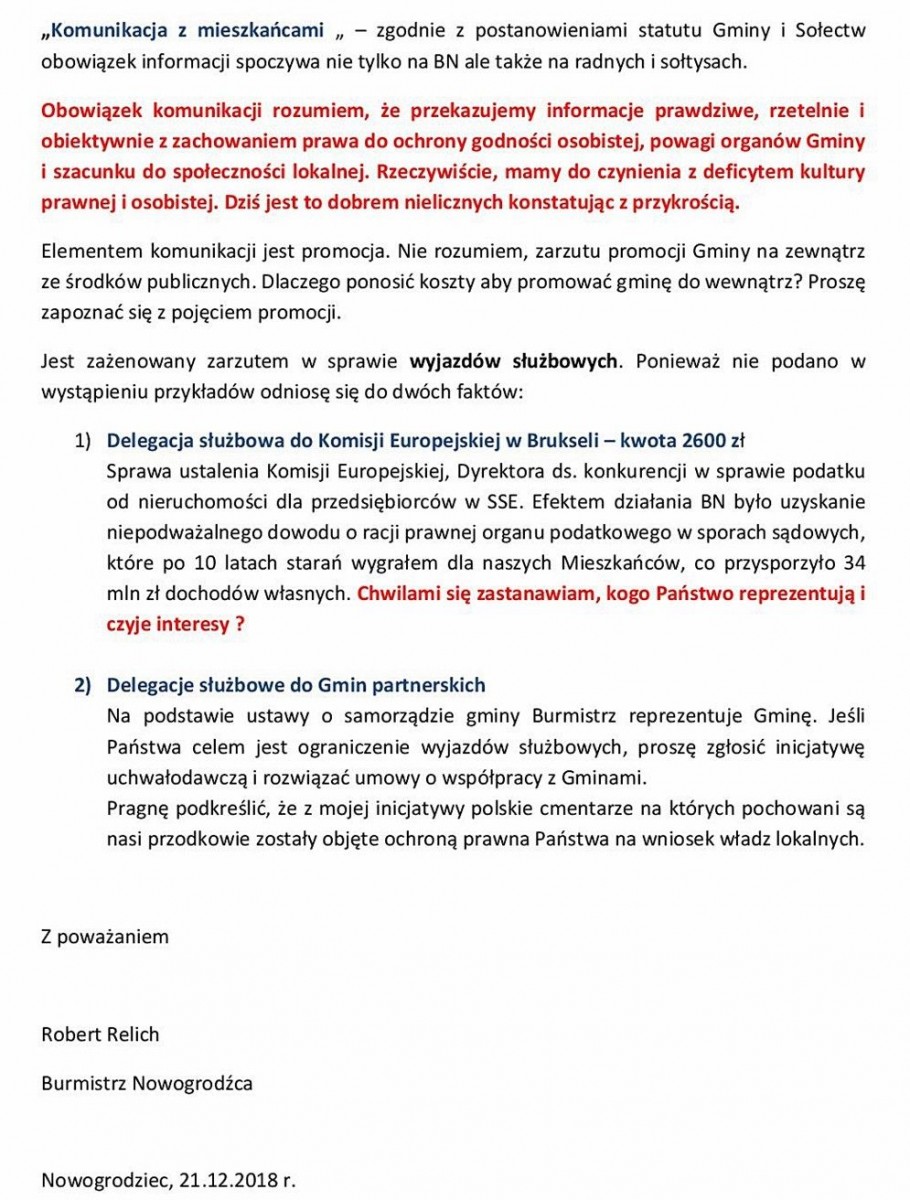 „Komunikacja z mieszkańcami „ – zgodnie z postanowieniami statutu Gminy i Sołectw obowiązek informacji spoczywa nie tylko na BN ale także na radnych i sołtysach.

Obowiązek komunikacji rozumiem, że przekazujemy informacje prawdziwe, rzetelnie i obiektywnie z zachowaniem prawa do ochrony godności osobistej, powagi organów Gminy i szacunku do społeczności lokalnej. Rzeczywiście, mamy do czynienia z deficytem kultury prawnej i osobistej. Dziś jest to dobrem nielicznych konstatując z przykrością.

Elementem komunikacji jest promocja. Nie rozumiem, zarzutu promocji Gminy na zewnątrz ze środków publicznych. Dlaczego ponosić koszty aby promować gminę do wewnątrz? Proszę zapoznać się z pojęciem promocji.

Jest zażenowany zarzutem w sprawie wyjazdów służbowych. Ponieważ nie podano w wystąpieniu przykładów odniosę się do dwóch faktów:

1) Delegacja służbowa do Komisji Europejskiej w Brukseli – kwota 2600 zł
Sprawa ustalenia Komisji Europejskiej, Dyrektora ds. konkurencji w sprawie podatku od nieruchomości dla przedsiębiorców w SSE. Efektem działania BN było uzyskanie niepodważalnego dowodu o racji prawnej organu podatkowego w sporach sądowych, które po 10 latach starań wygrałem dla naszych Mieszkańców, co przysporzyło 34 mln zł dochodów własnych. Chwilami się zastanawiam, kogo Państwo reprezentują i czyje interesy ?

2) Delegacje służbowe do Gmin partnerskich
Na podstawie ustawy o samorządzie gminy Burmistrz reprezentuje Gminę. Jeśli Państwa celem jest ograniczenie wyjazdów służbowych, proszę zgłosić inicjatywę uchwałodawczą i rozwiązać umowy o współpracy z Gminami.
Pragnę podkreślić, że z mojej inicjatywy polskie cmentarze na których pochowani są nasi przodkowie zostały objęte ochroną prawna Państwa na wniosek władz lokalnych.

Z poważaniem

Robert Relich

Burmistrz Nowogrodźca

Nowogrodziec, 21.12.2018 r.